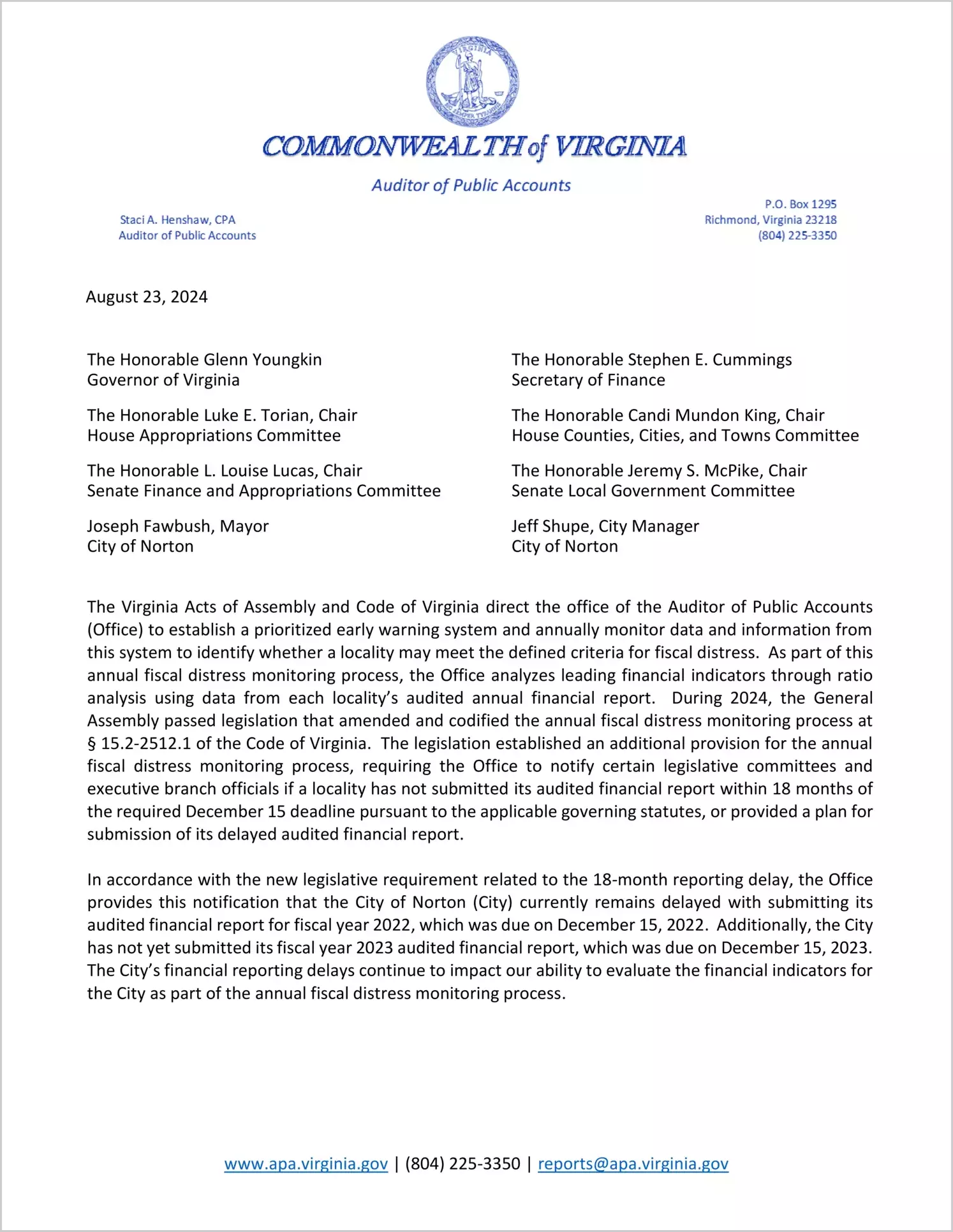 VIRGINIA
SIC SEMPER TYRANNIS

COMMONWEALTH of VIRGINIA

Auditor of Public Accounts

Staci A. Henshaw, CPA
Auditor of Public Accounts

P.O. Box 1295
Richmond, Virginia 23218
(804) 225-3350

August 23, 2024

The Honorable Glenn Youngkin
Governor of Virginia

The Honorable Luke E. Torian, Chair
House Appropriations Committee

The Honorable L. Louise Lucas, Chair
Senate Finance and Appropriations Committee

Joseph Fawbush, Mayor
City of Norton

The Honorable Stephen E. Cummings
Secretary of Finance

The Honorable Candi Mundon King, Chair
House Counties, Cities, and Towns Committee

The Honorable Jeremy S. McPike, Chair
Senate Local Government Committee

Jeff Shupe, City Manager
City of Norton

The Virginia Acts of Assembly and Code of Virginia direct the office of the Auditor of Public Accounts (Office) to establish a prioritized early warning system and annually monitor data and information from this system to identify whether a locality may meet the defined criteria for fiscal distress. As part of this annual fiscal distress monitoring process, the Office analyzes leading financial indicators through ratio analysis using data from each locality's audited annual financial report. During 2024, the General Assembly passed legislation that amended and codified the annual fiscal distress monitoring process at § 15.2-2512.1 of the Code of Virginia. The legislation established an additional provision for the annual fiscal distress monitoring process, requiring the Office to notify certain legislative committees and executive branch officials if a locality has not submitted its audited financial report within 18 months of the required December 15 deadline pursuant to the applicable governing statutes, or provided a plan for submission of its delayed audited financial report.

In accordance with the new legislative requirement related to the 18-month reporting delay, the Office provides this notification that the City of Norton (City) currently remains delayed with submitting its audited financial report for fiscal year 2022, which was due on December 15, 2022. Additionally, the City has not yet submitted its fiscal year 2023 audited financial report, which was due on December 15, 2023. The City's financial reporting delays continue to impact our ability to evaluate the financial indicators for the City as part of the annual fiscal distress monitoring process.

www.apa.virginia.gov | (804) 225-3350 | reports@apa.virginia.gov